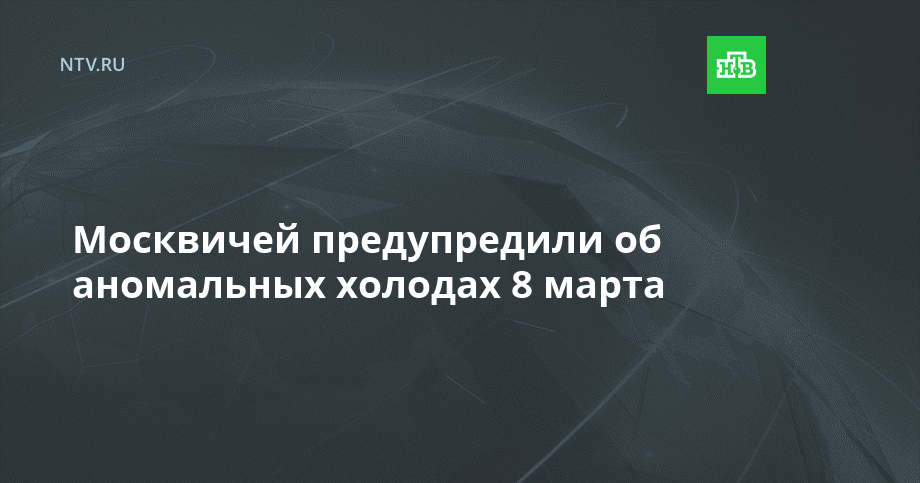 NTV.RU

НТВ

Москвичей предупредили об аномальных холодах 8 марта